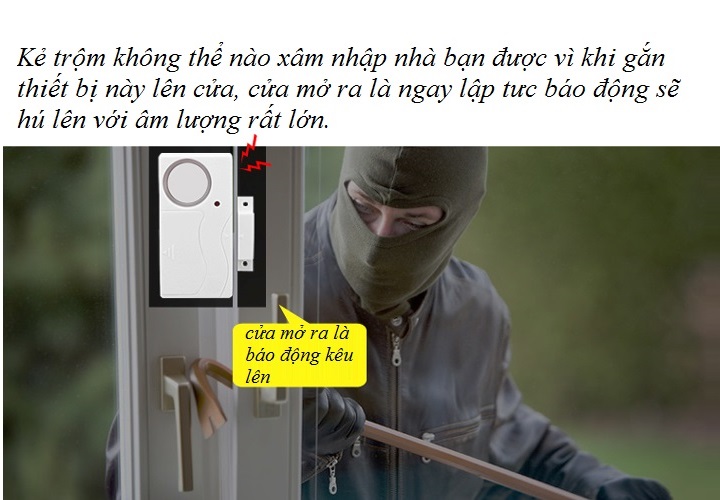 Kẻ trộm không thể nào xâm nhập nhà bạn được vì khi gắn thiết bị này lên cửa, cửa mở ra là ngay lập tưc báo động sẽ hú lên với âm lượng rất lớn.

cửa mở ra là báo động kêu lên